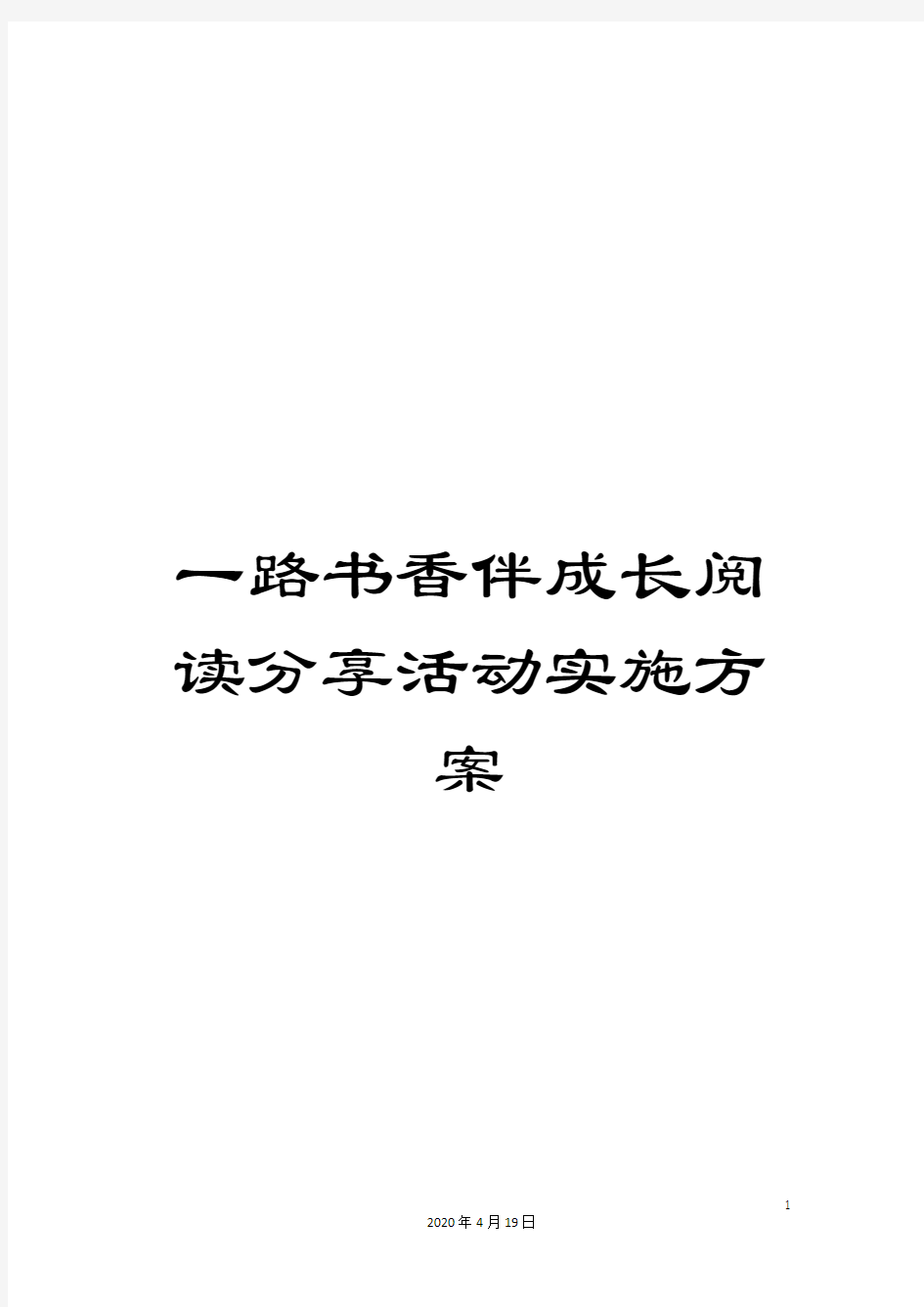 一路书香伴成长阅读分享活动实施方案

1

2020年4月19日